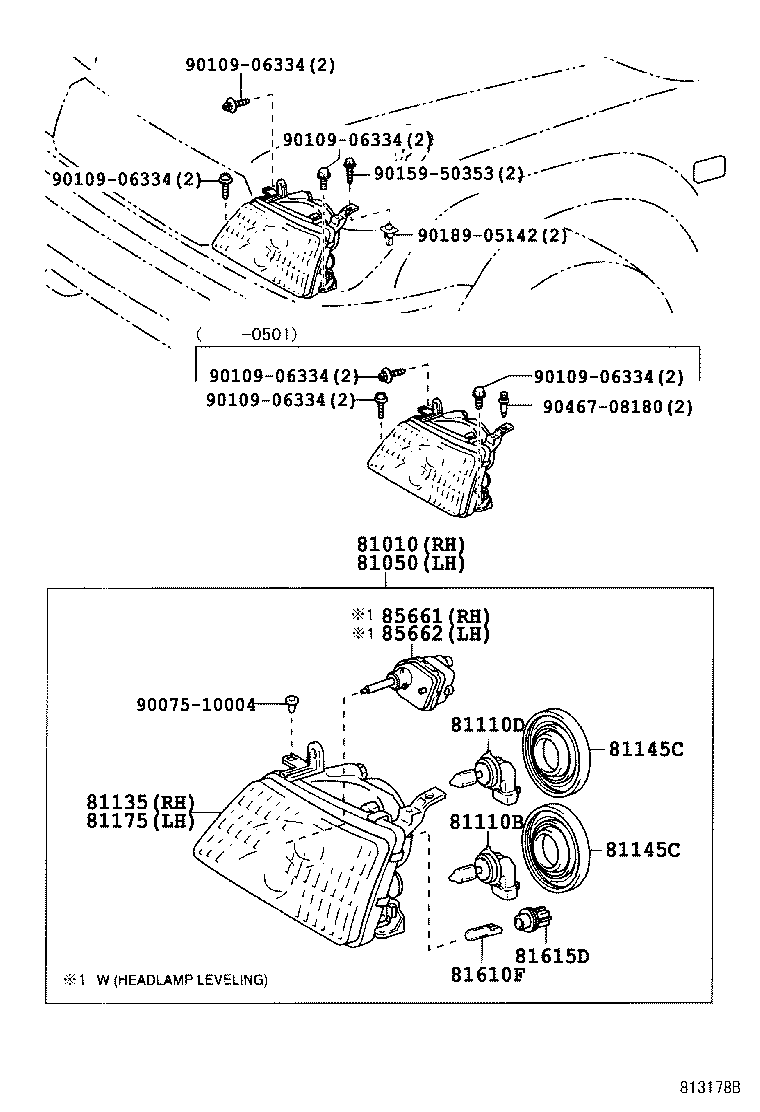 90109-06334(2)
90109-06334(2)
90109-06334(2)
90159-50353(2)
90189-05142(2)
( -0501)
90109-06334(2)
90109-06334(2)
90109-06334(2)
90467-08180(2)
81010(RH)
81050(LH)
※1 85661(RH)
※1 85662(LH)
90075-10004
81110D
81145C
81135(RH)
81175(LH)
81110B
81145C
81615D
81610F
※1 W (HEADLAMP LEVELING)
813178B